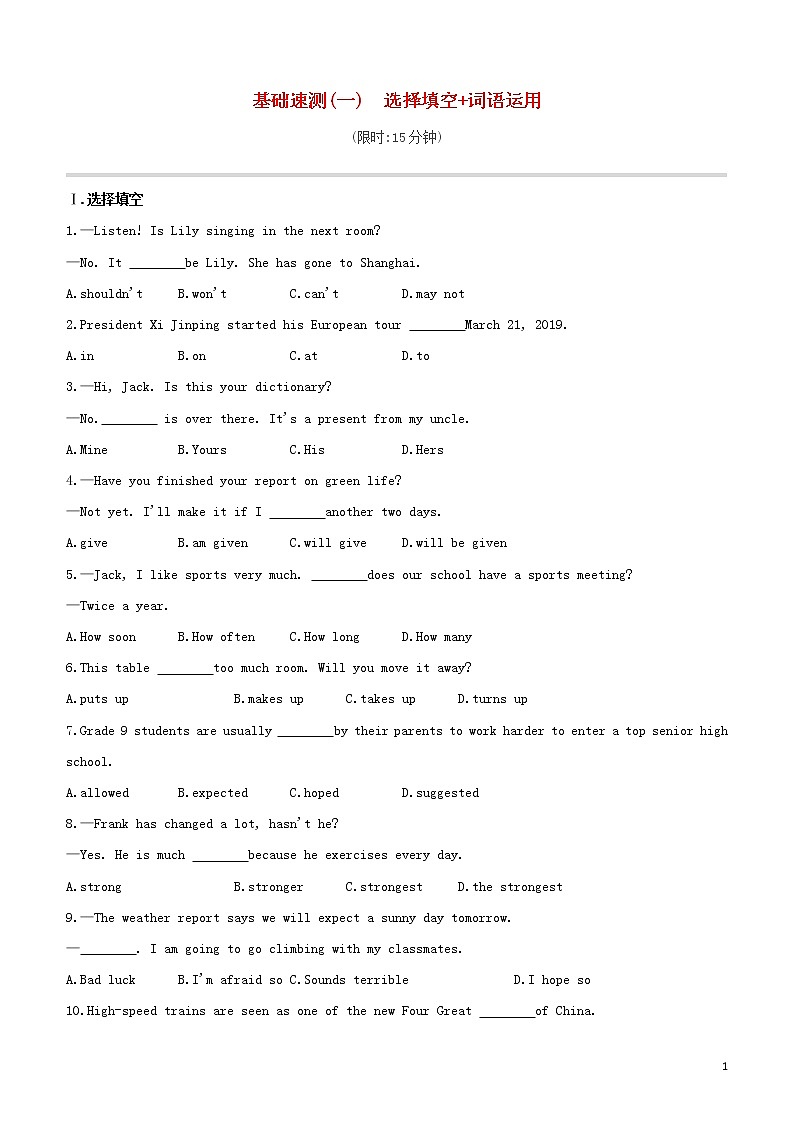 基础速测(一)　选择填空+词语运用

(限时:15分钟)

Ⅰ.选择填空

1.—Listen! Is Lily singing in the next room?

—No. It ________be Lily. She has gone to Shanghai.

A.shouldn't　B.won't　C.can't　D.may not

2.President Xi Jinping started his European tour ________March 21, 2019.

A.in　B.on　C.at　D.to

3.—Hi, Jack. Is this your dictionary?

—No.________ is over there. It's a present from my uncle.

A.Mine　B.Yours　C.His　D.Hers

4.—Have you finished your report on green life?

—Not yet. I'll make it if I ________another two days.

A.give　B.am given　C.will give　D.will be given

5.—Jack, I like sports very much. ________does our school have a sports meeting?

—Twice a year.

A.How soon　B.How often　C.How long　D.How many

6.This table ________too much room. Will you move it away?

A.puts up　B.makes up　C.takes up　D.turns up

7.Grade 9 students are usually ________by their parents to work harder to enter a top senior high school.

A.allowed　B.expected　C.hoped　D.suggested

8.—Frank has changed a lot, hasn't he?

—Yes. He is much ________because he exercises every day.

A.strong　B.stronger　C.strongest　D.the strongest

9.—The weather report says we will expect a sunny day tomorrow.

—________. I am going to go climbing with my classmates.

A.Bad luck　B.I'm afraid so C.Sounds terrible　D.I hope so

10.High-speed trains are seen as one of the new Four Great ________of China.

1